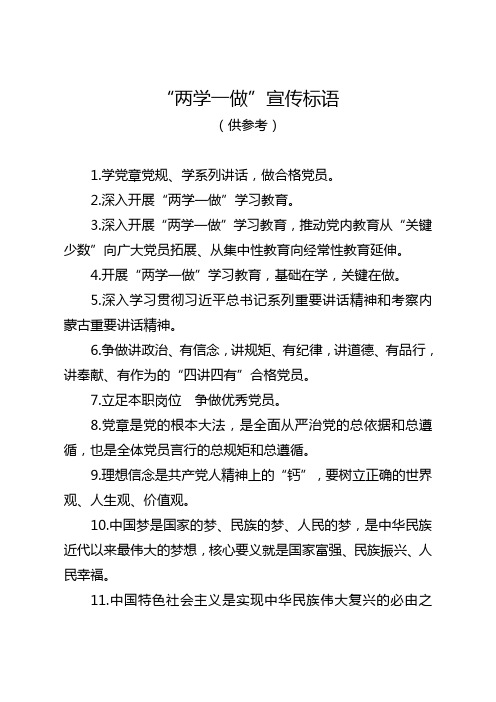 “两学一做”宣传标语

（供参考）

1.学党章党规、学系列讲话，做合格党员。

2.深入开展“两学一做”学习教育。

3.深入开展“两学一做”学习教育，推动党内教育从“关键少数”向广大党员拓展、从集中性教育向经常性教育延伸。

4.开展“两学一做”学习教育，基础在学，关键在做。

5.深入学习贯彻习近平总书记系列重要讲话精神和考察内蒙古重要讲话精神。

6.争做讲政治、有信念，讲规矩、有纪律，讲道德、有品行，讲奉献、有作为的“四讲四有”合格党员。

7.立足本职岗位　争做优秀党员。

8.党章是党的根本大法，是全面从严治党的总依据和总遵循，也是全体党员言行的总规矩和总遵循。

9.理想信念是共产党人精神上的“钙”，要树立正确的世界观、人生观、价值观。

10.中国梦是国家的梦、民族的梦、人民的梦，是中华民族近代以来最伟大的梦想，核心要义就是国家富强、民族振兴、人民幸福。

11.中国特色社会主义是实现中华民族伟大复兴的必由之